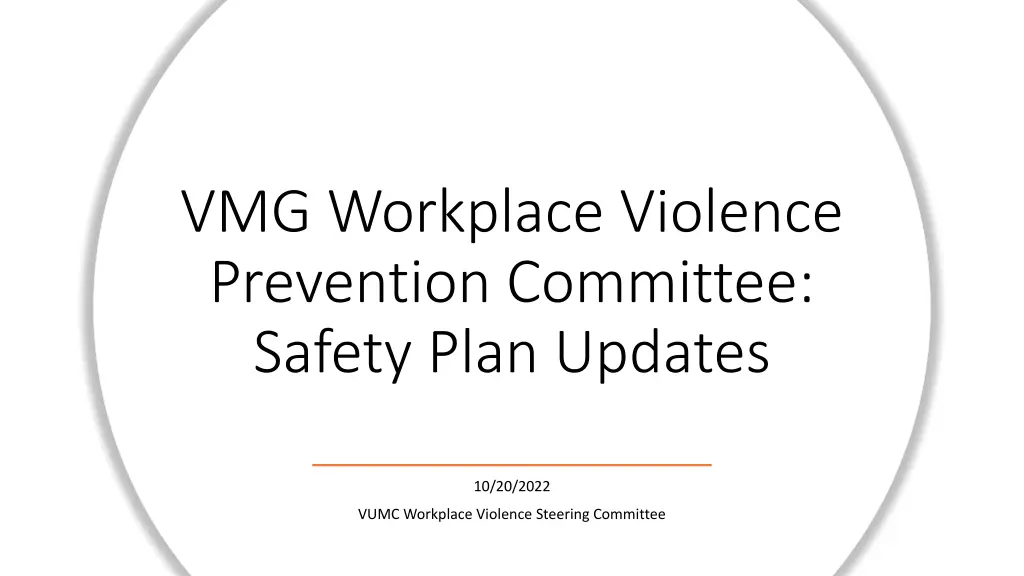 VMG Workplace Violence Prevention Committee: Safety Plan Updates

10/20/2022

VUMC Workplace Violence Steering Committee